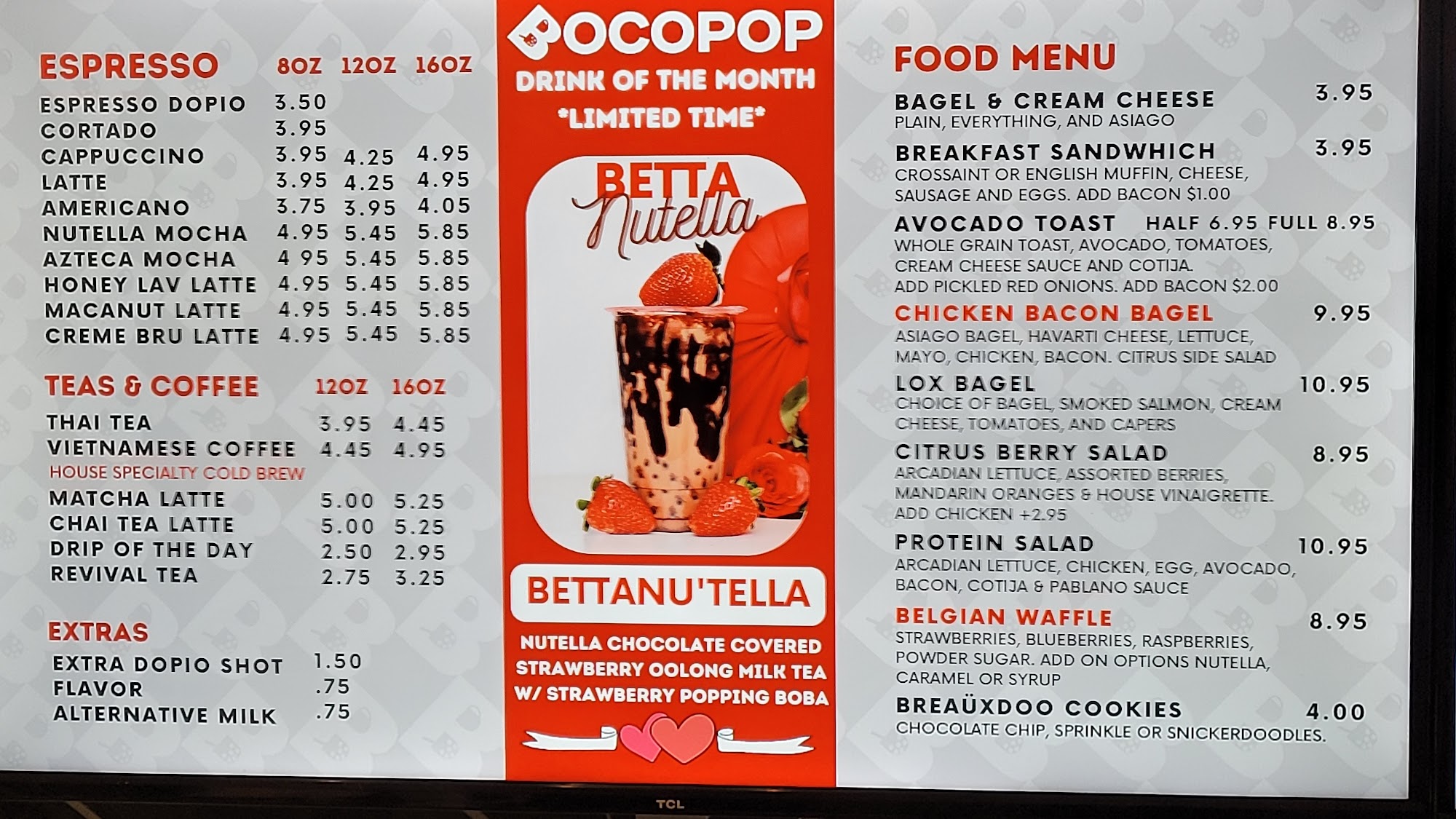 ESPRESSO 8OZ 12OZ 16OZ

ESPRESSO DOPIO 3.50
CORTADO 3.95
CAPPUCCINO 3.95 4.25 4.95
LATTE 3.95 4.25 4.95
AMERICANO 3.75 3.95 4.05
NUTELLA MOCHA 4.95 5.45 5.85
AZTECA MOCHA 4 95 5.45 5.85
HONEY LAV LATTE 4.95 5.45 5.85
MACANUT LATTE 4.95 5.45 5.85
CREME BRU LATTE 4.95 5.45 5.85

TEAS & COFFEE 12OZ 16OZ

THAI TEA 3.95 4.45
VIETNAMESE COFFEE 4.45 4.95
HOUSE SPECIALTY COLD BREW
MATCHA LATTE 5.00 5.25
CHAI TEA LATTE 5.00 5.25
DRIP OF THE DAY 2.50 2.95
REVIVAL TEA 2.75 3.25

EXTRAS

EXTRA DOPIO SHOT 1.50
FLAVOR .75
ALTERNATIVE MILK .75

BOCOPOP
DRINK OF THE MONTH
*LIMITED TIME*

BETTA
Nutella

BETTANU'TELLA

NUTELLA CHOCOLATE COVERED STRAWBERRY OOLONG MILK TEA W/ STRAWBERRY POPPING BOBA

FOOD MENU

BAGEL & CREAM CHEESE 3.95
PLAIN, EVERYTHING, AND ASIAGO

BREAKFAST SANDWHICH 3.95
CROSSAINT OR ENGLISH MUFFIN, CHEESE, SAUSAGE AND EGGS. ADD BACON $1.00

AVOCADO TOAST HALF 6.95 FULL 8.95
WHOLE GRAIN TOAST, AVOCADO, TOMATOES, CREAM CHEESE SAUCE AND COTIJA.
ADD PICKLED RED ONIONS. ADD BACON $2.00

CHICKEN BACON BAGEL 9.95
ASIAGO BAGEL, HAVARTI CHEESE, LETTUCE, MAYO, CHICKEN, BACON. CITRUS SIDE SALAD

LOX BAGEL 10.95
CHOICE OF BAGEL, SMOKED SALMON, CREAM CHEESE, TOMATOES, AND CAPERS

CITRUS BERRY SALAD 8.95
ARCADIAN LETTUCE, ASSORTED BERRIES, MANDARIN ORANGES & HOUSE VINAIGRETTE.
ADD CHICKEN +2.95

PROTEIN SALAD 10.95
ARCADIAN LETTUCE, CHICKEN, EGG, AVOCADO, BACON, COTIJA & PABLANO SAUCE

BELGIAN WAFFLE 8.95
STRAWBERRIES, BLUEBERRIES, RASPBERRIES, POWDER SUGAR. ADD ON OPTIONS NUTELLA, CARAMEL OR SYRUP

BREAÜXDOO COOKIES 4.00
CHOCOLATE CHIP, SPRINKLE OR SNICKERDOODLES.

TCL